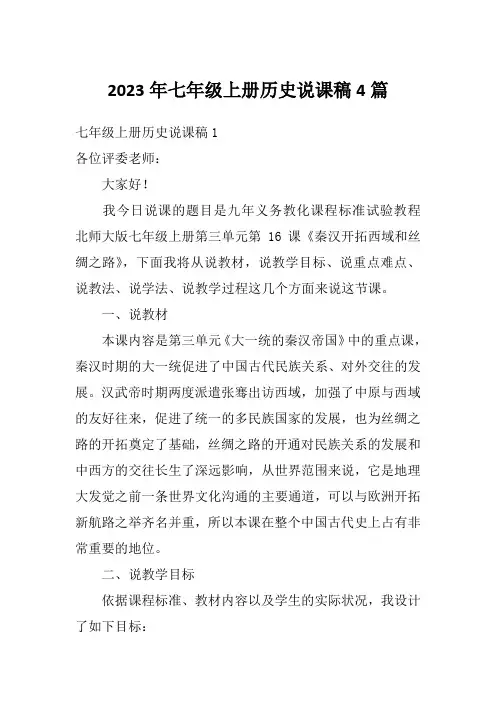 2023年七年级上册历史说课稿4篇

七年级上册历史说课稿1

各位评委老师：

大家好！

我今日说课的题目是九年义务教化课程标准试验教程北师大版七年级上册第三单元第 16 课《秦汉开拓西域和丝绸之路》，下面我将从说教材，说教学目标、说重点难点、说教法、说学法、说教学过程这几个方面来说这节课。

一、说教材

本课内容是第三单元《大一统的秦汉帝国》中的重点课，秦汉时期的大一统促进了中国古代民族关系、对外交往的发展。汉武帝时期两度派遣张骞出访西域，加强了中原与西域的友好往来，促进了统一的多民族国家的发展，也为丝绸之路的开拓奠定了基础，丝绸之路的开通对民族关系的发展和中西方的交往长生了深远影响，从世界范围来说，它是地理大发觉之前一条世界文化沟通的主要通道，可以与欧洲开拓新航路之举齐名并重，所以本课在整个中国古代史上占有非常重要的地位。

二、说教学目标

依据课程标准、教材内容以及学生的实际状况，我设计了如下目标：